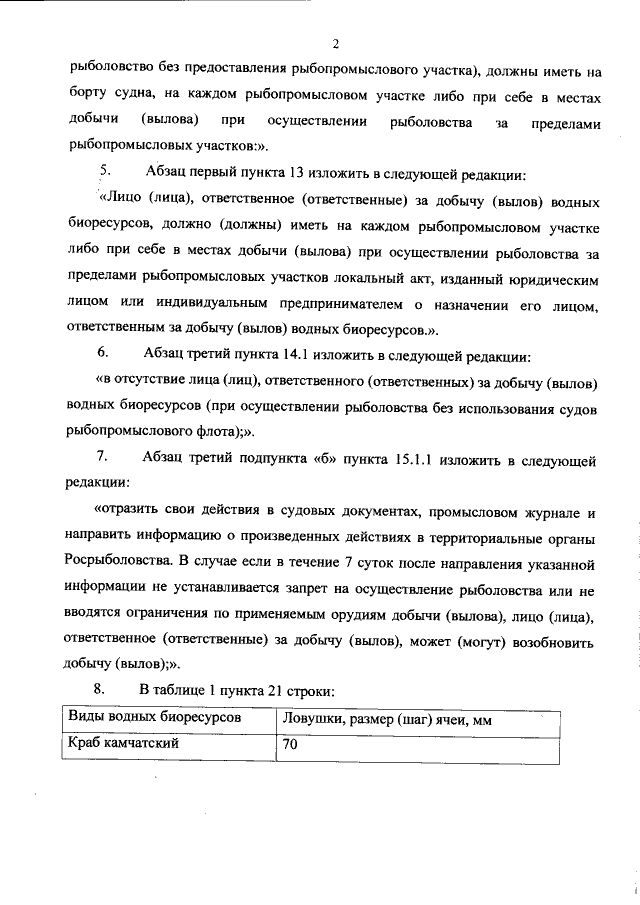 2

рыболовство без предоставления рыбопромыслового участка), должны иметь на борту судна, на каждом рыбопромысловом участке либо при себе в местах добычи (вылова) при осуществлении рыболовства за пределами рыбопромысловых участков:».

5. Абзац первый пункта 13 изложить в следующей редакции:

«Лицо (лица), ответственное (ответственные) за добычу (вылов) водных биоресурсов, должно (должны) иметь на каждом рыбопромысловом участке либо при себе в местах добычи (вылова) при осуществлении рыболовства за пределами рыбопромысловых участков локальный акт, изданный юридическим лицом или индивидуальным предпринимателем о назначении его лицом, ответственным за добычу (вылов) водных биоресурсов.».

6. Абзац третий пункта 14.1 изложить в следующей редакции:

«в отсутствие лица (лиц), ответственного (ответственных) за добычу (вылов) водных биоресурсов (при осуществлении рыболовства без использования судов рыбопромыслового флота);».

7. Абзац третий подпункта «б» пункта 15.1.1 изложить в следующей редакции:

«отразить свои действия в судовых документах, промысловом журнале и направить информацию о произведенных действиях в территориальные органы Росрыболовства. В случае если в течение 7 суток после направления указанной информации не устанавливается запрет на осуществление рыболовства или не вводятся ограничения по применяемым орудиям добычи (вылова), лицо (лица), ответственное (ответственные) за добычу (вылов), может (могут) возобновить добычу (вылов);».

8. В таблице 1 пункта 21 строки:

| Виды водных биоресурсов | Ловушки, размер (шаг) ячеи, мм |
|---|---|
| Краб камчатский | 70 |